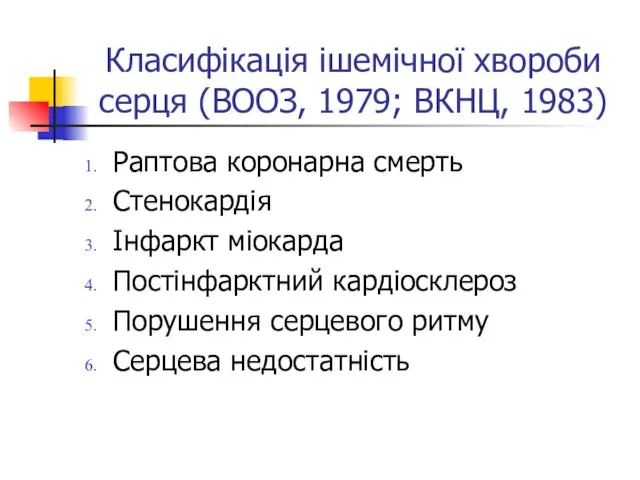 Класифікація ішемічної хвороби серця (ВООЗ, 1979; ВКНЦ, 1983)

1. Раптова коронарна смерть
2. Стенокардія
3. Інфаркт міокарда
4. Постінфарктний кардіосклероз
5. Порушення серцевого ритму
6. Серцева недостатність